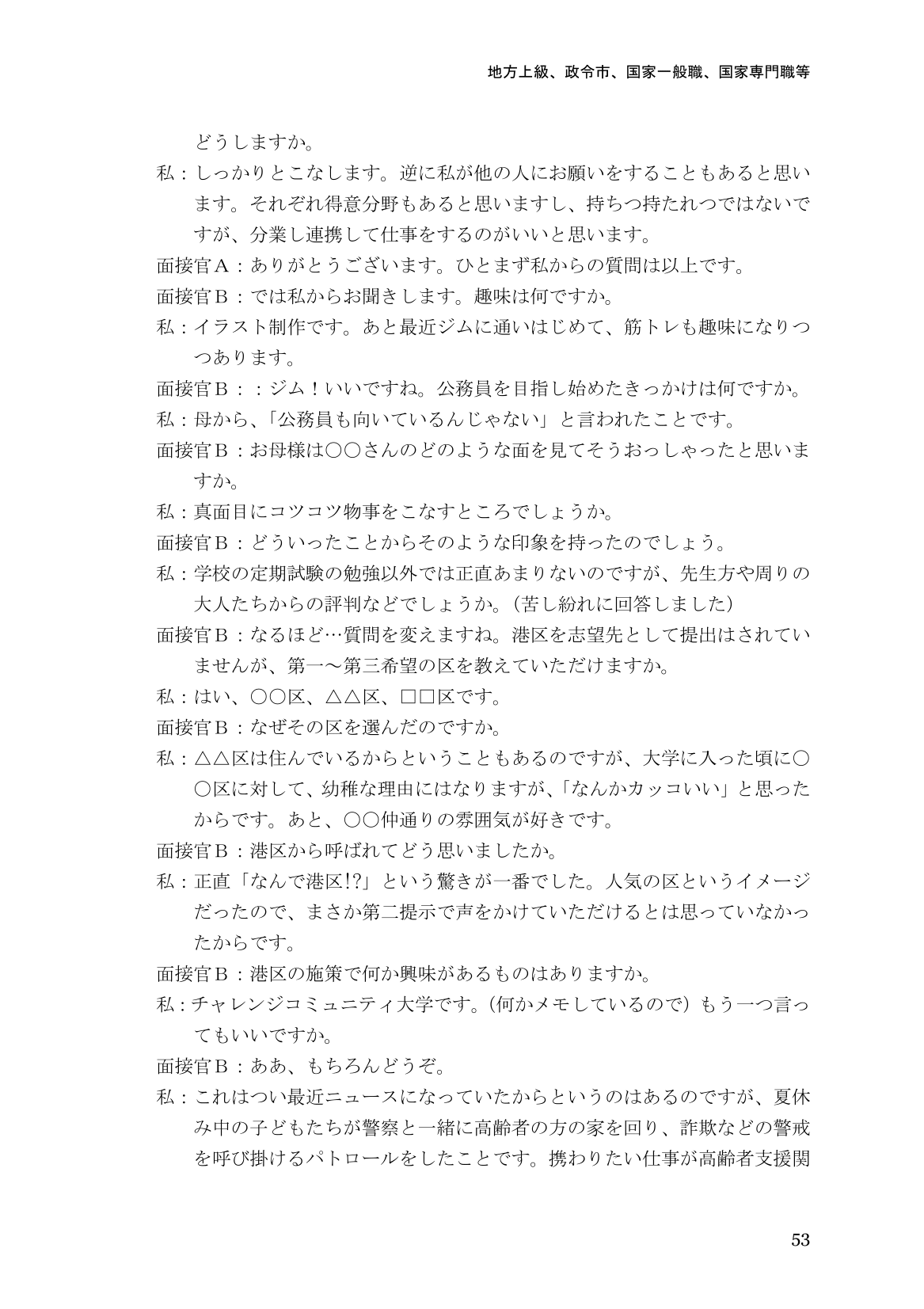 地方上級、政令市、国家一般職、国家専門職等

どうしますか。

私：しっかりとこなします。逆に私が他の人にお願いをすることもあると思います。それぞれ得意分野もあると思いますし、持ちつ持たれつではないですが、分業し連携して仕事をするのがいいと思います。

面接官A：ありがとうございます。ひとまず私からの質問は以上です。

面接官B：では私からお聞きします。趣味は何ですか。

私：イラスト制作です。あと最近ジムに通いはじめて、筋トレも趣味になりつつあります。

面接官B：：ジム！いいですね。公務員を目指し始めたきっかけは何ですか。

私：母から、「公務員も向いているんじゃない」と言われたことです。

面接官B：お母様は○○さんのどのような面を見てそうおっしゃったと思いますか。

私：真面目にコツコツ物事をこなすところでしょうか。

面接官B：どういったことからそのような印象を持ったのでしょう。

私：学校の定期試験の勉強以外では正直あまりないのですが、先生方や周りの大人たちからの評判などでしょうか。（苦し紛れに回答しました）

面接官B：なるほど…質問を変えますね。港区を志望先として提出はされていませんが、第一～第三希望の区を教えていただけますか。

私：はい、○○区、△△区、□□区です。

面接官B：なぜその区を選んだのですか。

私：△△区は住んでいるからということもあるのですが、大学に入った頃に○○区に対して、幼稚な理由にはなりますが、「なんかカッコいい」と思ったからです。あと、○○仲通りの雰囲気が好きです。

面接官B：港区から呼ばれてどう思いましたか。

私：正直「なんで港区!?」という驚きが一番でした。人気の区というイメージだったので、まさか第二提示で声をかけていただけるとは思っていなかったからです。

面接官B：港区の施策で何か興味があるものはありますか。

私：チャレンジコミュニティ大学です。（何かメモしているので）もう一つ言ってもいいですか。

面接官B：ああ、もちろんどうぞ。

私：これはつい最近ニュースになっていたからというのはあるのですが、夏休み中の子どもたちが警察と一緒に高齢者の方の家を回り、詐欺などの警戒を呼び掛けるパトロールをしたことです。携わりたい仕事が高齢者支援関

53